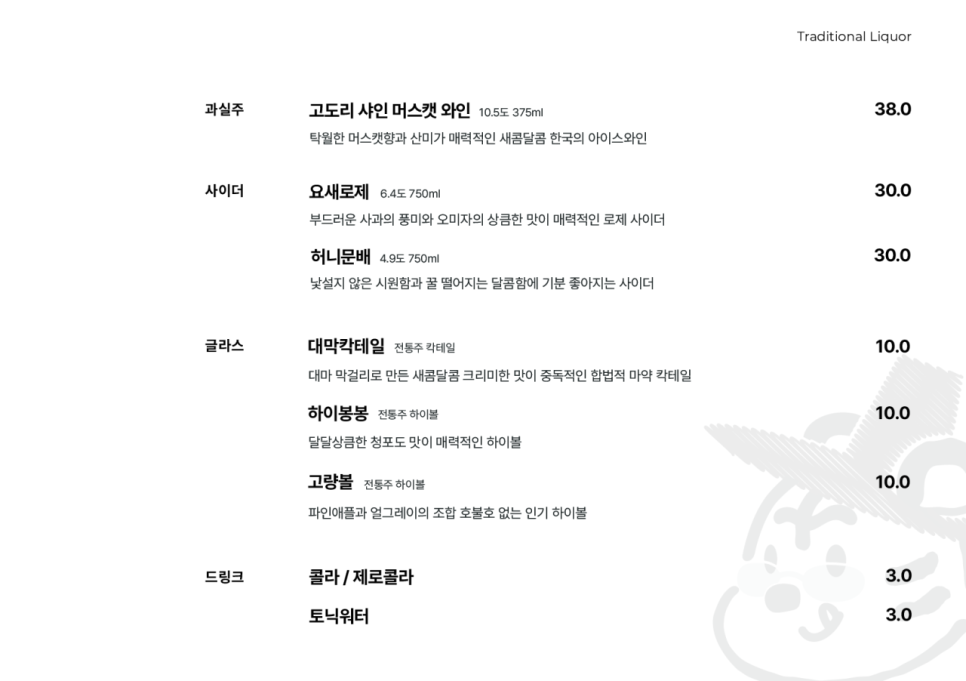 Traditional Liquor

과실주

고도리 샤인 머스캣 와인 10.5도 375ml 38.0

탁월한 머스캣향과 산미가 매력적인 새콤달콤 한국의 아이스와인

사이더

요새로제 6.4도 750ml 30.0

부드러운 사과의 풍미와 오미자의 상큼한 맛이 매력적인 로제 사이더

허니문배 4.9도 750ml 30.0

낯설지 않은 시원함과 꿀 떨어지는 달콤함에 기분 좋아지는 사이더

글라스

대막칵테일 전통주 칵테일 10.0

대마 막걸리로 만든 새콤달콤 크리미한 맛이 중독적인 합법적 마약 칵테일

하이봉봉 전통주 하이볼 10.0

달달상큼한 청포도 맛이 매력적인 하이볼

고량볼 전통주 하이볼 10.0

파인애플과 얼그레이의 조합 호불호 없는 인기 하이볼

드링크

콜라 / 제로콜라 3.0

토닉워터 3.0